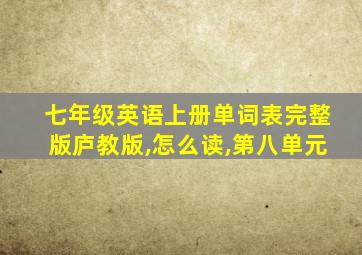 七年级英语上册单词表完整版庐教版,怎么读,第八单元